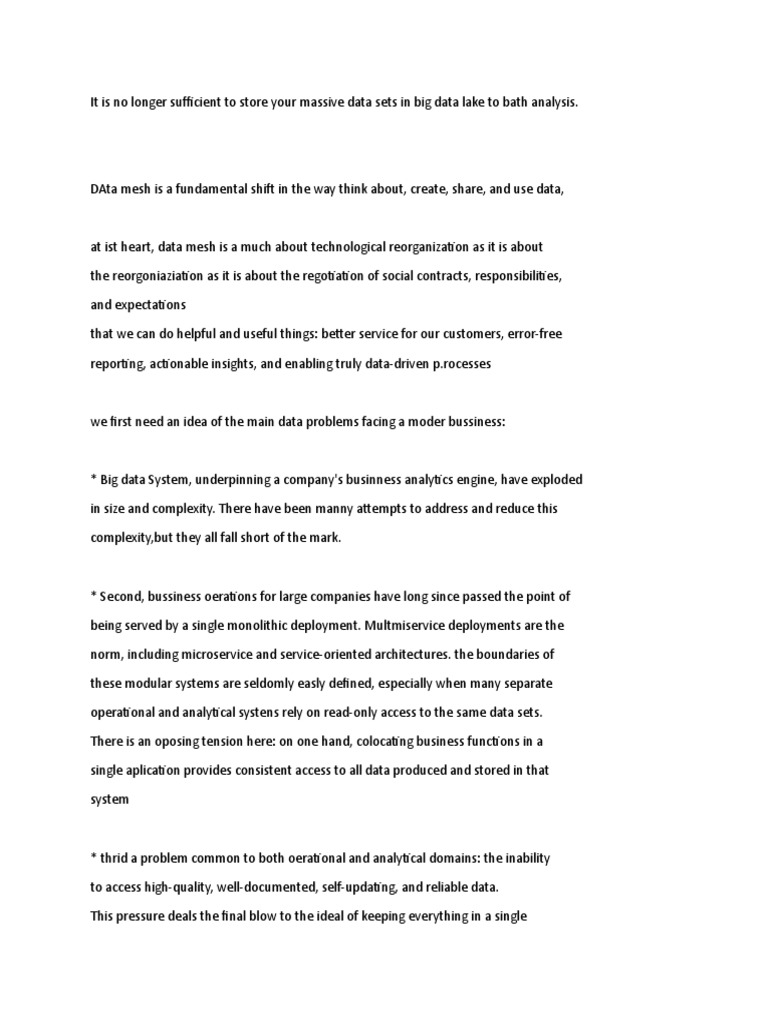 It is no longer sufficient to store your massive data sets in big data lake to bath analysis.

DAta mesh is a fundamental shift in the way think about, create, share, and use data,

at ist heart, data mesh is a much about technological reorganization as it is about the reorgoniaziation as it is about the regotiation of social contracts, responsibilities, and expectations
that we can do helpful and useful things: better service for our customers, error-free reporting, actionable insights, and enabling truly data-driven p.rocesses

we first need an idea of the main data problems facing a moder bussiness:

* Big data System, underpinning a company's businness analytics engine, have exploded in size and complexity. There have been manny attempts to address and reduce this complexity,but they all fall short of the mark.

* Second, bussiness oerations for large companies have long since passed the point of being served by a single monolithic deployment. Multmiservice deployments are the norm, including microservice and service-oriented architectures. the boundaries of these modular systems are seldomly easly defined, especially when many separate operational and analytical systens rely on read-only access to the same data sets.
There is an oposing tension here: on one hand, colocating business functions in a single aplication provides consistent access to all data produced and stored in that system

* thrid a problem common to both oerational and analytical domains: the inability to access high-quality, well-documented, self-updating, and reliable data.
This pressure deals the final blow to the ideal of keeping everything in a single